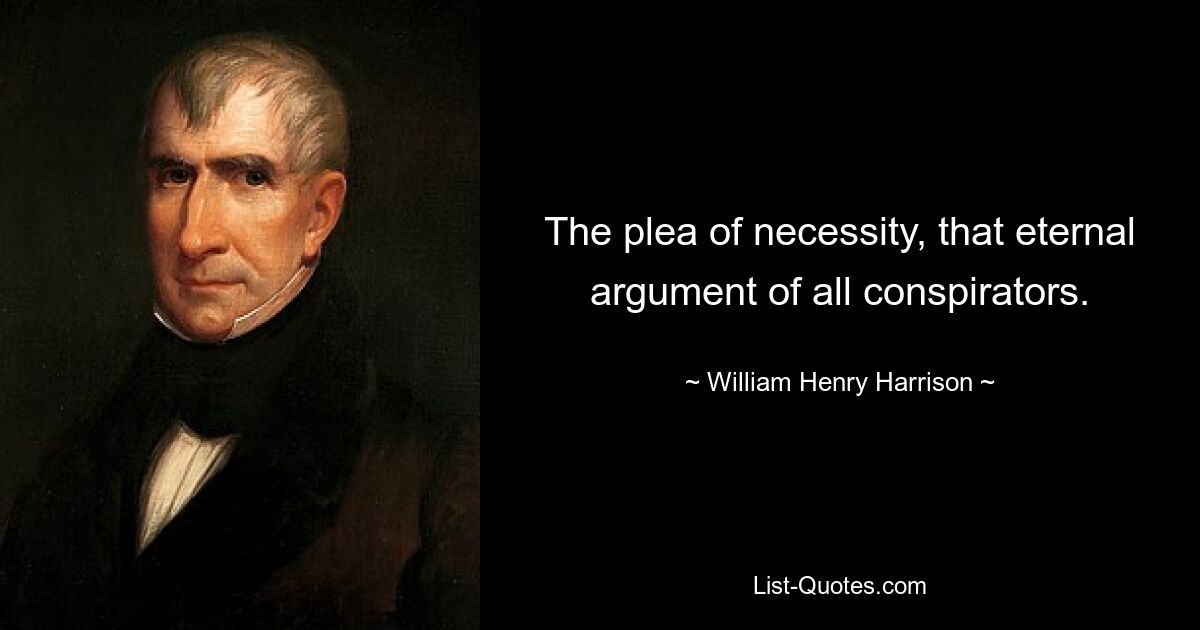 The plea of necessity, that eternal argument of all conspirators.

~ William Henry Harrison ~

List-Quotes.com